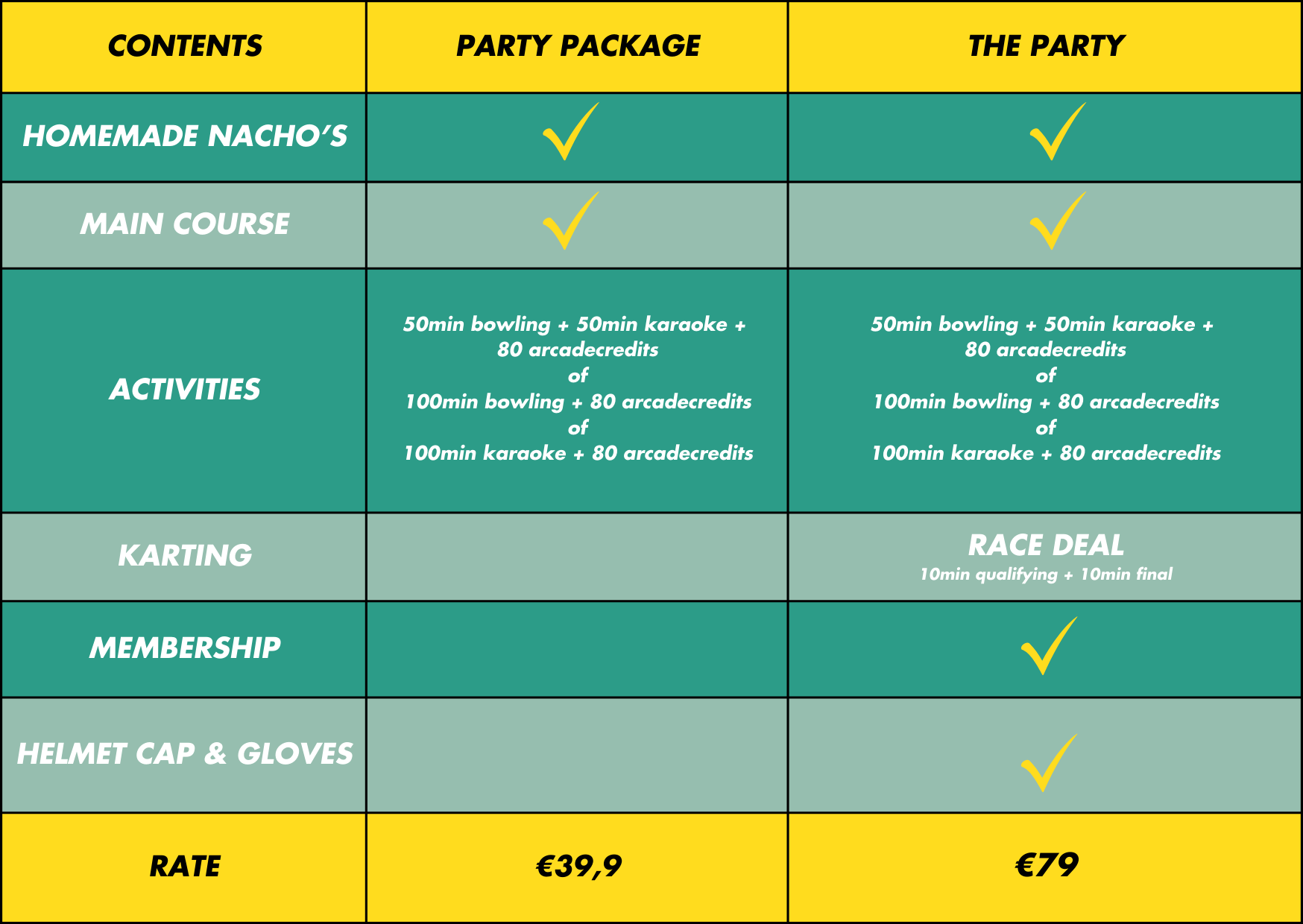 | CONTENTS | PARTY PACKAGE | THE PARTY |
|---|---|---|
| HOMEMADE NACHO'S | ✓ | ✓ |
| MAIN COURSE | ✓ | ✓ |
| ACTIVITIES | 50min bowling + 50min karaoke + 80 arcadecredits of 100min bowling + 80 arcadecredits of 100min karaoke + 80 arcadecredits | 50min bowling + 50min karaoke + 80 arcadecredits of 100min bowling + 80 arcadecredits of 100min karaoke + 80 arcadecredits |
| KARTING | | RACE DEAL 10min qualifying + 10min final |
| MEMBERSHIP | | ✓ |
| HELMET CAP & GLOVES | | ✓ |
| RATE | €39,9 | €79 |